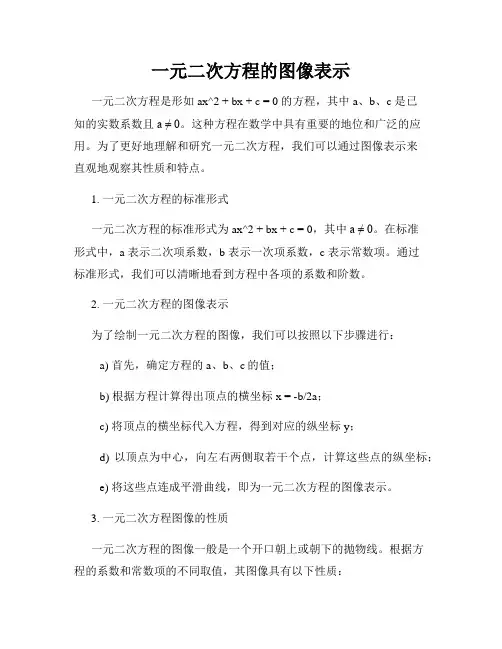 一元二次方程的图像表示

一元二次方程是形如 ax^2 + bx + c = 0 的方程，其中 a、b、c 是已知的实数系数且 a ≠ 0。这种方程在数学中具有重要的地位和广泛的应用。为了更好地理解和研究一元二次方程，我们可以通过图像表示来直观地观察其性质和特点。

1. 一元二次方程的标准形式

一元二次方程的标准形式为 ax^2 + bx + c = 0，其中 a ≠ 0。在标准形式中，a 表示二次项系数，b 表示一次项系数，c 表示常数项。通过标准形式，我们可以清晰地看到方程中各项的系数和阶数。

2. 一元二次方程的图像表示

为了绘制一元二次方程的图像，我们可以按照以下步骤进行：

a) 首先，确定方程的 a、b、c 的值；

b) 根据方程计算得出顶点的横坐标 x = -b/2a；

c) 将顶点的横坐标代入方程，得到对应的纵坐标 y；

d) 以顶点为中心，向左右两侧取若干个点，计算这些点的纵坐标；

e) 将这些点连成平滑曲线，即为一元二次方程的图像表示。

3. 一元二次方程图像的性质

一元二次方程的图像一般是一个开口朝上或朝下的抛物线。根据方程的系数和常数项的不同取值，其图像具有以下性质：